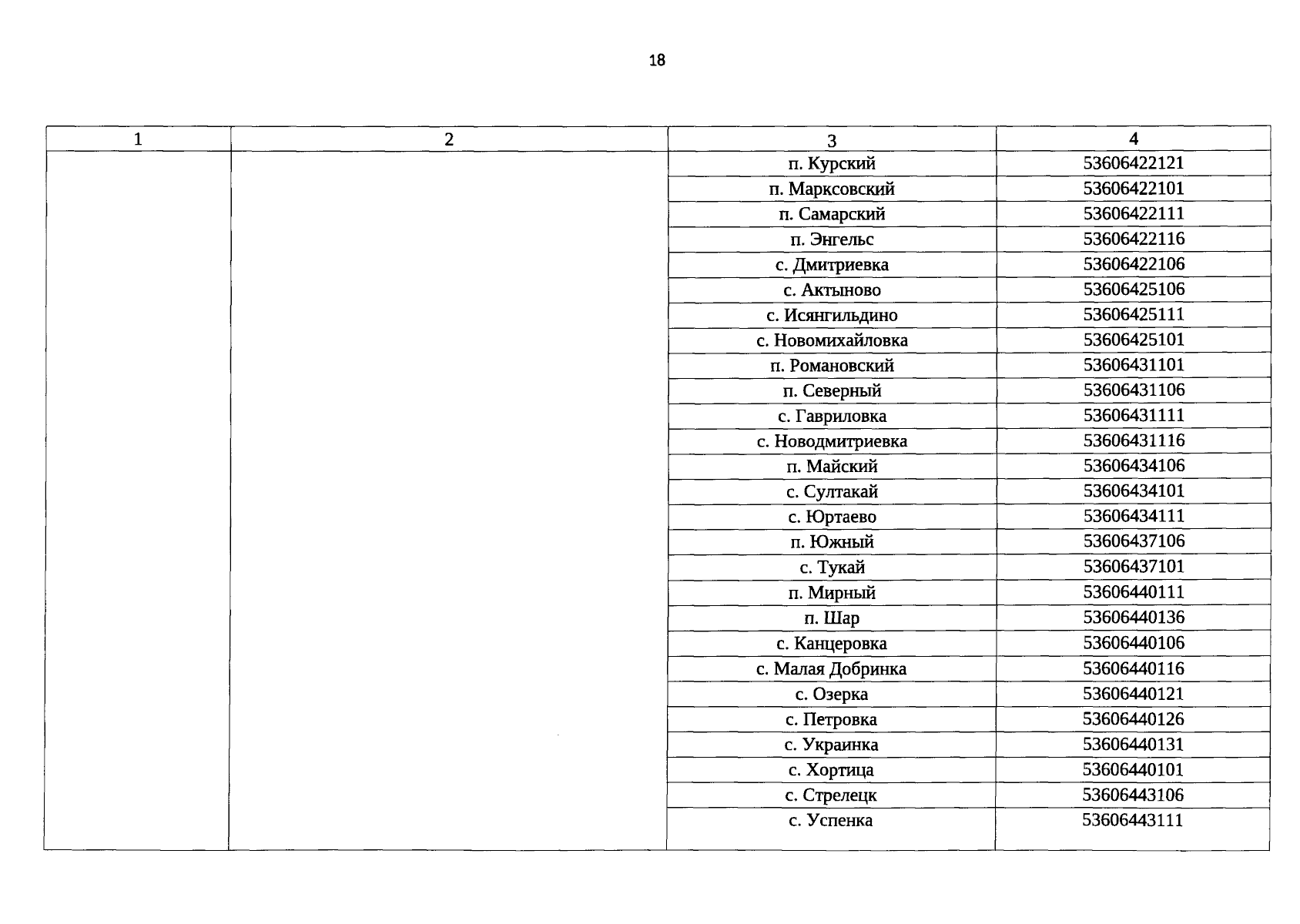 18

| 1 | 2 | 3 | 4 |
|---|---|---|---|
| | | п. Курский | 53606422121 |
| | | п. Марксовский | 53606422101 |
| | | п. Самарский | 53606422111 |
| | | п. Энгельс | 53606422116 |
| | | с. Дмитриевка | 53606422106 |
| | | с. Актыново | 53606425106 |
| | | с. Исянгильдино | 53606425111 |
| | | с. Новомихайловка | 53606425101 |
| | | п. Романовский | 53606431101 |
| | | п. Северный | 53606431106 |
| | | с. Гавриловка | 53606431111 |
| | | с. Новодмитриевка | 53606431116 |
| | | п. Майский | 53606434106 |
| | | с. Султакай | 53606434101 |
| | | с. Юртаево | 53606434111 |
| | | п. Южный | 53606437106 |
| | | с. Тукай | 53606437101 |
| | | п. Мирный | 53606440111 |
| | | п. Шар | 53606440136 |
| | | с. Канцеровка | 53606440106 |
| | | с. Малая Добринка | 53606440116 |
| | | с. Озерка | 53606440121 |
| | | с. Петровка | 53606440126 |
| | | с. Украинка | 53606440131 |
| | | с. Хортица | 53606440101 |
| | | с. Стрелецк | 53606443106 |
| | | с. Успенка | 53606443111 |